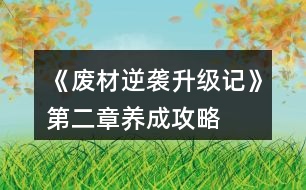 《废材逆袭升级记》第二章养成攻略